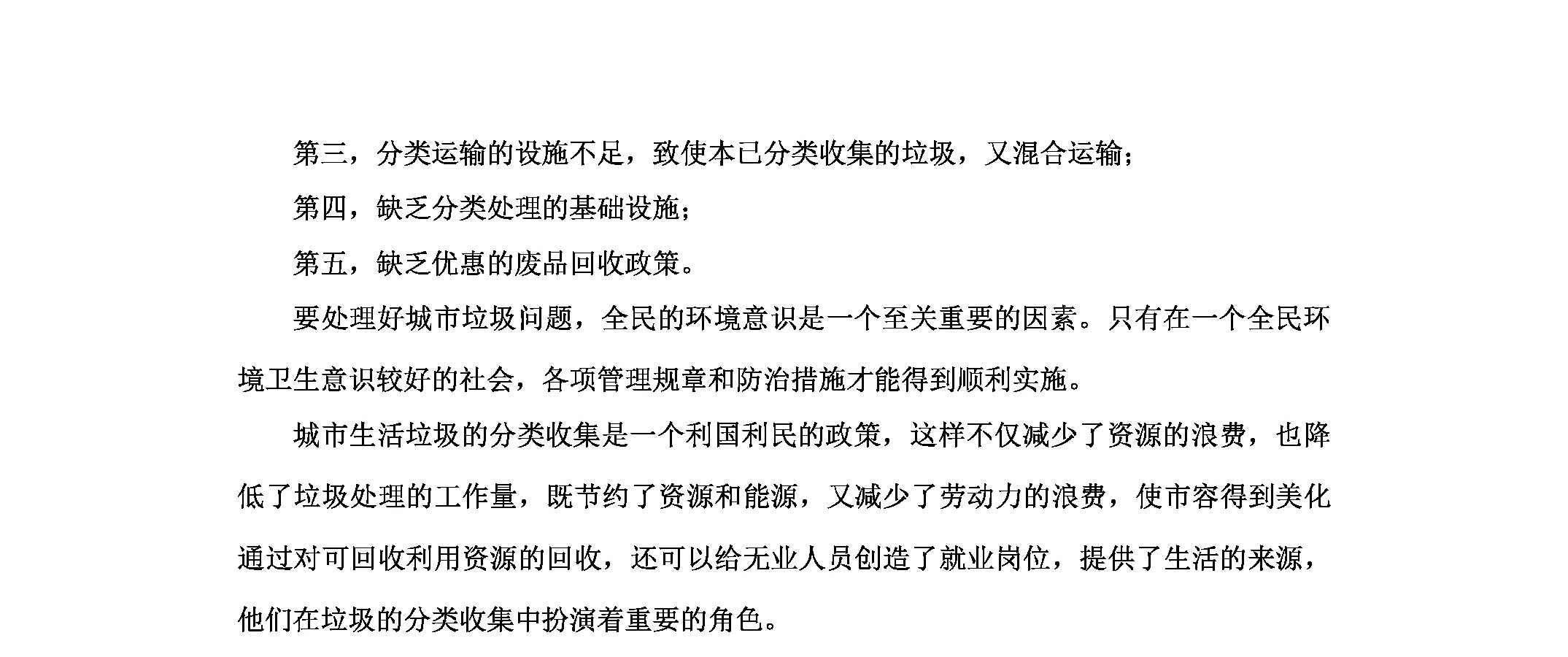 第三，分类运输的设施不足，致使本已分类收集的垃圾，又混合运输；

第四，缺乏分类处理的基础设施；

第五，缺乏优惠的废品回收政策。

要处理好城市垃圾问题，全民的环境意识是一个至关重要的因素。只有在一个全民环境卫生意识较好的社会，各项管理规章和防治措施才能得到顺利实施。

城市生活垃圾的分类收集是一个利国利民的政策，这样不仅减少了资源的浪费，也降低了垃圾处理的工作量，既节约了资源和能源，又减少了劳动力的浪费，使市容得到美化通过对可回收利用资源的回收，还可以给无业人员创造了就业岗位，提供了生活的来源，他们在垃圾的分类收集中扮演着重要的角色。